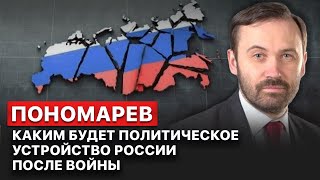 ПОНОМАРЕВ
КАКИМ БУДЕТ ПОЛИТИЧЕСКОЕ УСТРОЙСТВО РОССИИ ПОСЛЕ ВОЙНЫ